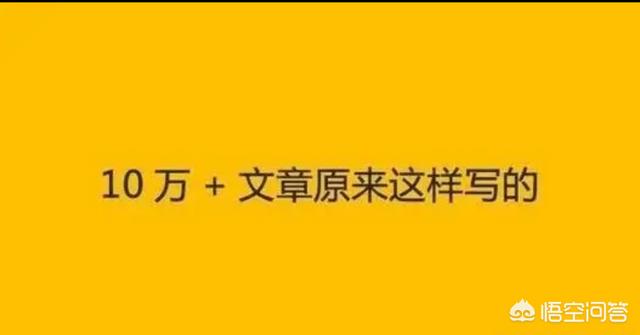 10 万 + 文章原来这样写的

悟空问答